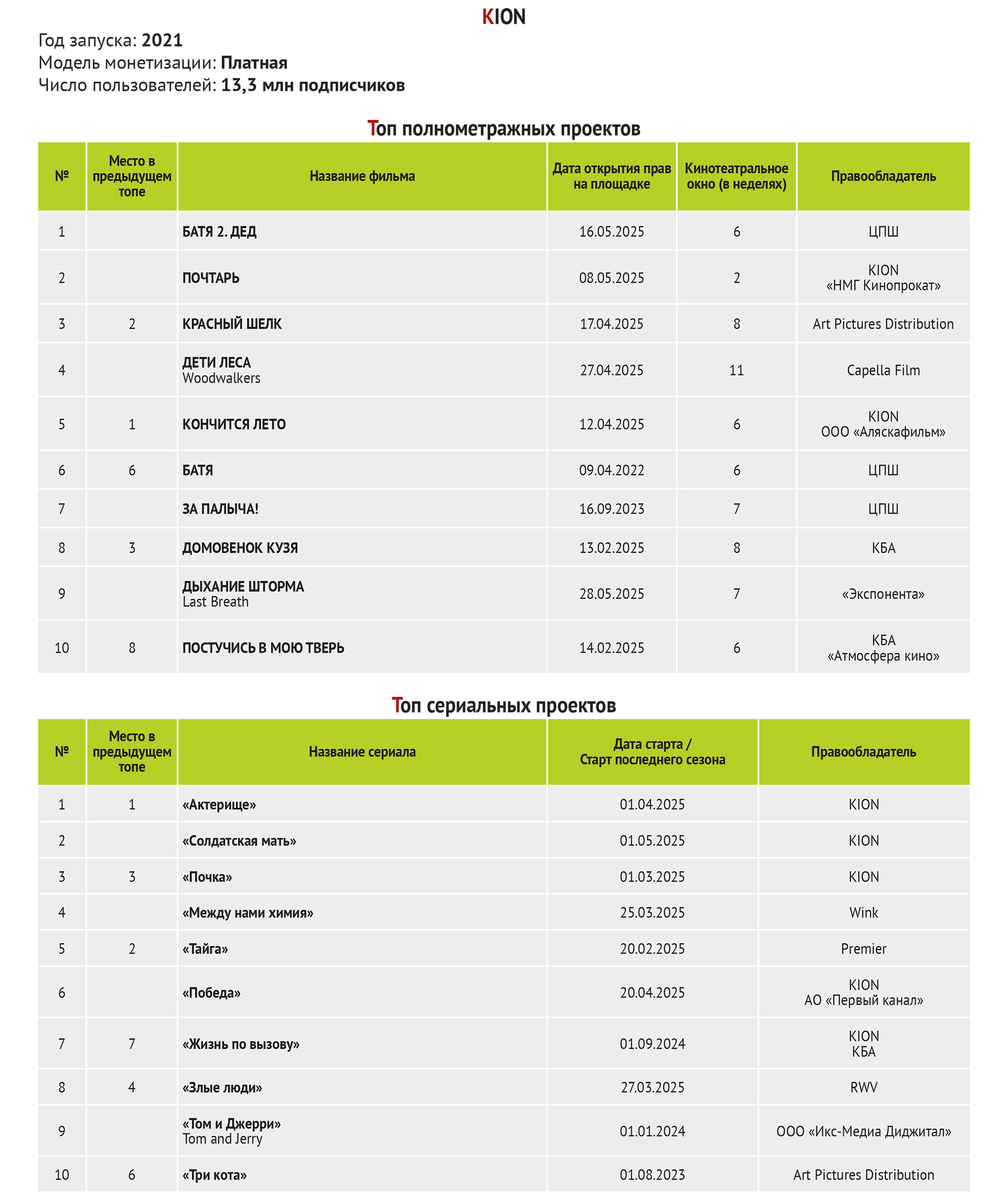 KION

Год запуска: 2021
Модель монетизации: Платная
Число пользователей: 13,3 млн подписчиков

Топ полнометражных проектов

| № | Место в предыдущем топе | Название фильма | Дата открытия прав на площадке | Кинотеатральное окно (в неделях) | Правообладатель |
|---|---|---|---|---|---|
| 1 | | БАТЯ 2. ДЕД | 16.05.2025 | 6 | ЦПШ |
| 2 | | ПОЧТАРЬ | 08.05.2025 | 2 | KION «НМГ Кинопрокат» |
| 3 | 2 | КРАСНЫЙ ШЕЛК | 17.04.2025 | 8 | Art Pictures Distribution |
| 4 | | ДЕТИ ЛЕСА Woodwalkers | 27.04.2025 | 11 | Capella Film |
| 5 | 1 | КОНЧИТСЯ ЛЕТО | 12.04.2025 | 6 | KION ООО «Аляскафильм» |
| 6 | 6 | БАТЯ | 09.04.2022 | 6 | ЦПШ |
| 7 | | ЗА ПАЛЫЧА! | 16.09.2023 | 7 | ЦПШ |
| 8 | 3 | ДОМОВЕНОК КУЗЯ | 13.02.2025 | 8 | КБА |
| 9 | | ДЫХАНИЕ ШТОРМА Last Breath | 28.05.2025 | 7 | «Экспонента» |
| 10 | 8 | ПОСТУЧИСЬ В МОЮ ТВЕРЬ | 14.02.2025 | 6 | КБА «Атмосфера кино» |

Топ сериальных проектов

| № | Место в предыдущем топе | Название сериала | Дата старта / Старт последнего сезона | Правообладатель |
|---|---|---|---|---|
| 1 | 1 | «Актерище» | 01.04.2025 | KION |
| 2 | | «Солдатская мать» | 01.05.2025 | KION |
| 3 | 3 | «Почка» | 01.03.2025 | KION |
| 4 | | «Между нами химия» | 25.03.2025 | Wink |
| 5 | 2 | «Тайга» | 20.02.2025 | Premier |
| 6 | | «Победа» | 20.04.2025 | KION АО «Первый канал» |
| 7 | 7 | «Жизнь по вызову» | 01.09.2024 | KION КБА |
| 8 | 4 | «Злые люди» | 27.03.2025 | RWV |
| 9 | | «Том и Джерри» Tom and Jerry | 01.01.2024 | ООО «Икс-Медиа Диджитал» |
| 10 | 6 | «Три кота» | 01.08.2023 | Art Pictures Distribution |